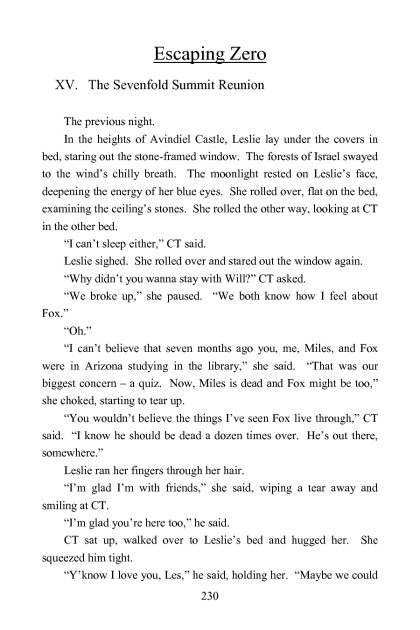 Escaping Zero

XV. The Sevenfold Summit Reunion

The previous night.

In the heights of Avindiel Castle, Leslie lay under the covers in bed, staring out the stone-framed window. The forests of Israel swayed to the wind's chilly breath. The moonlight rested on Leslie's face, deepening the energy of her blue eyes. She rolled over, flat on the bed, examining the ceiling's stones. She rolled the other way, looking at CT in the other bed.

"I can't sleep either," CT said.

Leslie sighed. She rolled over and stared out the window again.

"Why didn't you wanna stay with Will?" CT asked.

"We broke up," she paused. "We both know how I feel about Fox."

"Oh."

"I can't believe that seven months ago you, me, Miles, and Fox were in Arizona studying in the library," she said. "That was our biggest concern – a quiz. Now, Miles is dead and Fox might be too," she choked, starting to tear up.

"You wouldn't believe the things I've seen Fox live through," CT said. "I know he should be dead a dozen times over. He's out there, somewhere."

Leslie ran her fingers through her hair.

"I'm glad I'm with friends," she said, wiping a tear away and smiling at CT.

"I'm glad you're here too," he said.

CT sat up, walked over to Leslie's bed and hugged her. She squeezed him tight.

"Y'know I love you, Les," he said, holding her. "Maybe we could

230